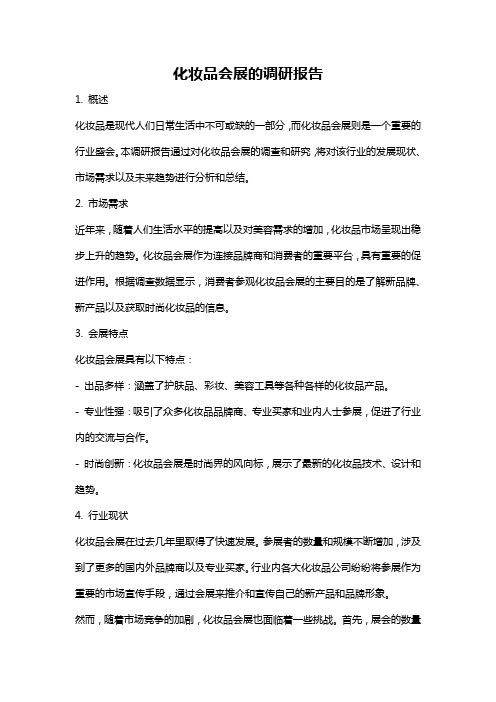 化妆品会展的调研报告

1. 概述

化妆品是现代人们日常生活中不可或缺的一部分，而化妆品会展则是一个重要的行业盛会。本调研报告通过对化妆品会展的调查和研究，将对该行业的发展现状、市场需求以及未来趋势进行分析和总结。

2. 市场需求

近年来，随着人们生活水平的提高以及对美容需求的增加，化妆品市场呈现出稳步上升的趋势。化妆品会展作为连接品牌商和消费者的重要平台，具有重要的促进作用。根据调查数据显示，消费者参观化妆品会展的主要目的是了解新品牌、新产品以及获取时尚化妆品的信息。

3. 会展特点

化妆品会展具有以下特点：

- 出品多样：涵盖了护肤品、彩妆、美容工具等各种各样的化妆品产品。

- 专业性强：吸引了众多化妆品品牌商、专业买家和业内人士参展，促进了行业内的交流与合作。

- 时尚创新：化妆品会展是时尚界的风向标，展示了最新的化妆品技术、设计和趋势。

4. 行业现状

化妆品会展在过去几年里取得了快速发展。参展者的数量和规模不断增加，涉及到了更多的国内外品牌商以及专业买家。行业内各大化妆品公司纷纷将参展作为重要的市场宣传手段，通过会展来推介和宣传自己的新产品和品牌形象。

然而，随着市场竞争的加剧，化妆品会展也面临着一些挑战。首先，展会的数量